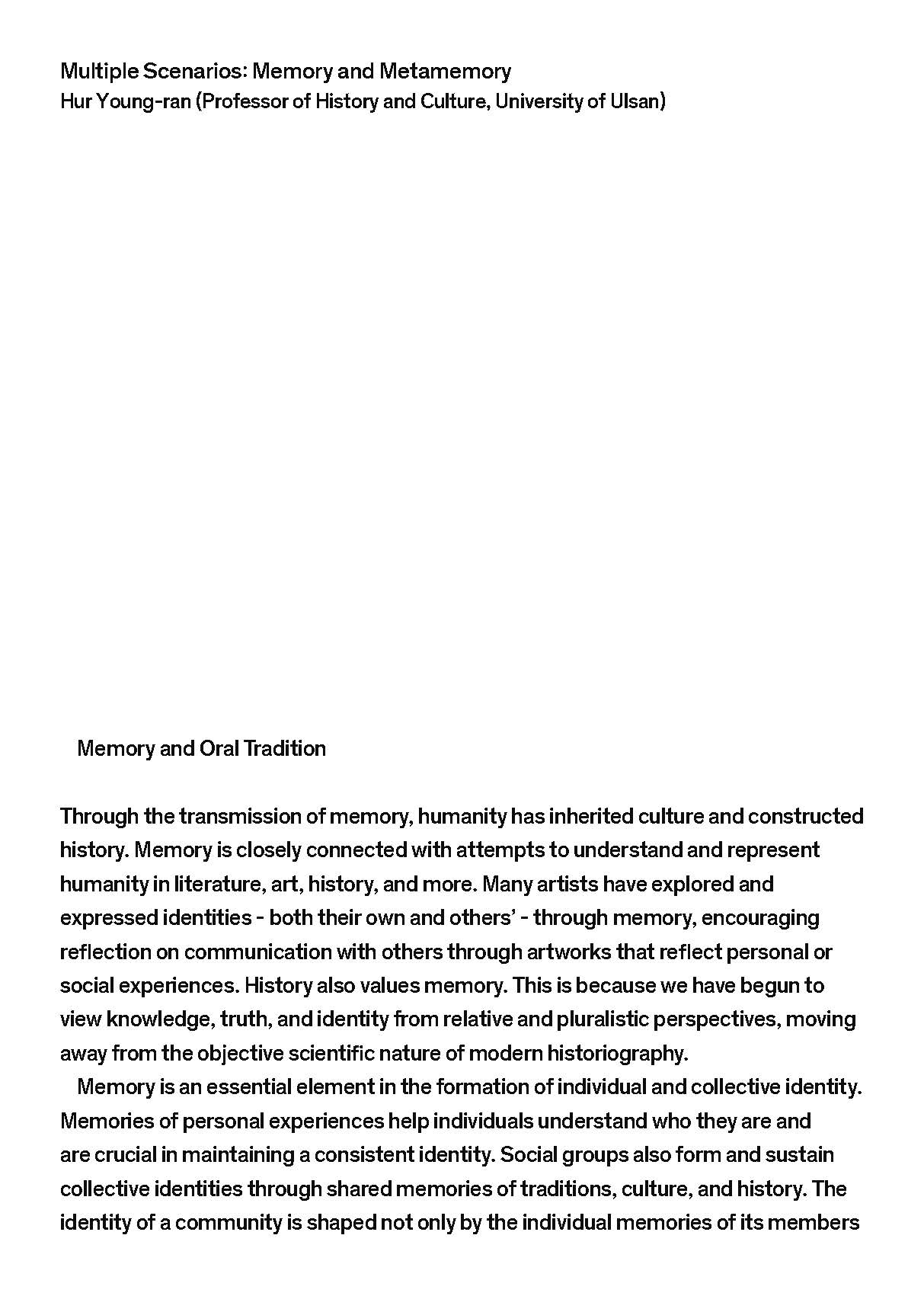 Multiple Scenarios: Memory and Metamemory
Hur Young-ran (Professor of History and Culture, University of Ulsan)

Memory and Oral Tradition

Through the transmission of memory, humanity has inherited culture and constructed history. Memory is closely connected with attempts to understand and represent humanity in literature, art, history, and more. Many artists have explored and expressed identities - both their own and others' - through memory, encouraging reflection on communication with others through artworks that reflect personal or social experiences. History also values memory. This is because we have begun to view knowledge, truth, and identity from relative and pluralistic perspectives, moving away from the objective scientific nature of modern historiography.

Memory is an essential element in the formation of individual and collective identity. Memories of personal experiences help individuals understand who they are and are crucial in maintaining a consistent identity. Social groups also form and sustain collective identities through shared memories of traditions, culture, and history. The identity of a community is shaped not only by the individual memories of its members